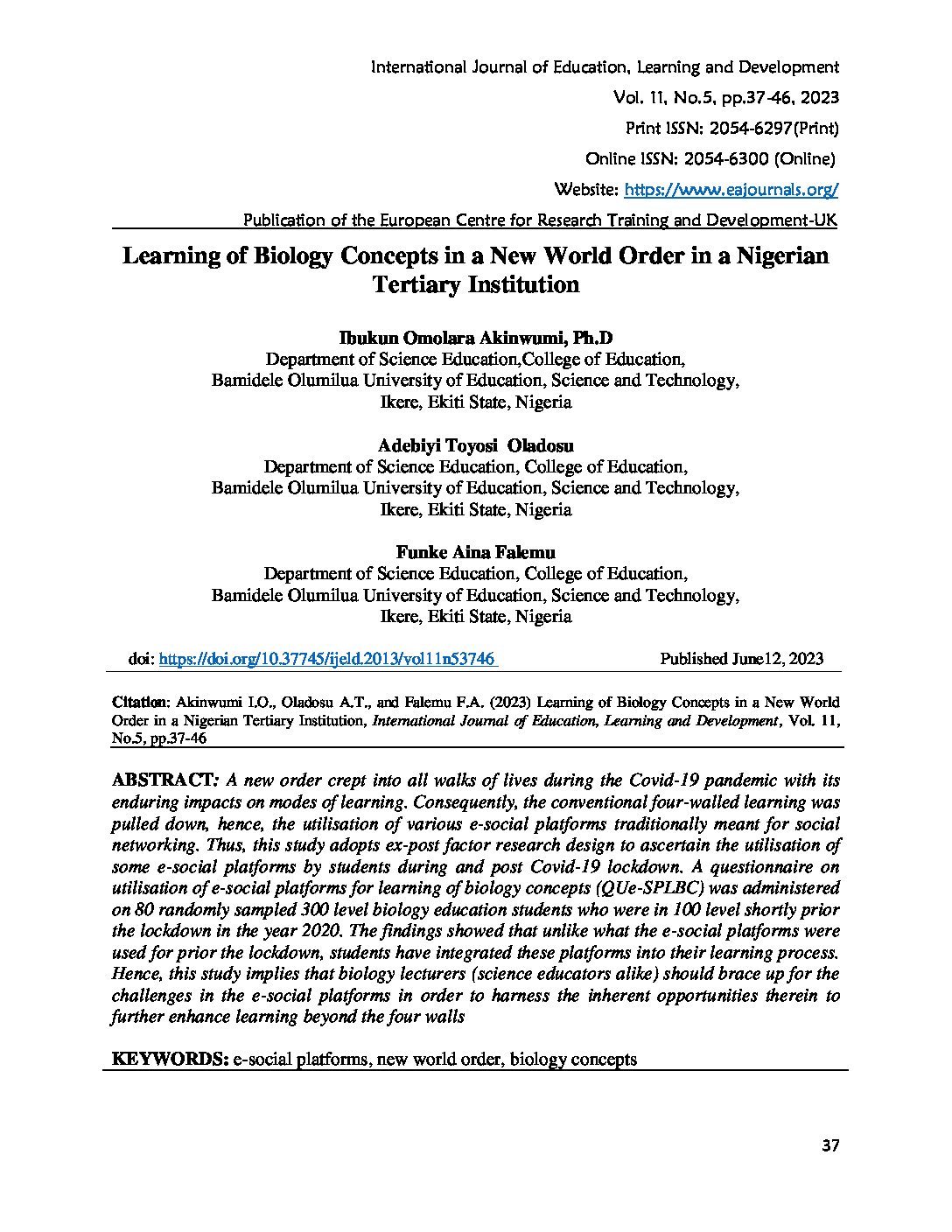 International Journal of Education, Learning and Development
Vol. 11, No.5, pp.37-46, 2023
Print ISSN: 2054-6297(Print)
Online ISSN: 2054-6300 (Online)
Website: https://www.eajournals.org/
Publication of the European Centre for Research Training and Development-UK

Learning of Biology Concepts in a New World Order in a Nigerian Tertiary Institution

Ibukun Omolara Akinwumi, Ph.D
Department of Science Education,College of Education,
Bamidele Olumilua University of Education, Science and Technology,
Ikere, Ekiti State, Nigeria

Adebiyi Toyosi Oladosu
Department of Science Education, College of Education,
Bamidele Olumilua University of Education, Science and Technology,
Ikere, Ekiti State, Nigeria

Funke Aina Falemu
Department of Science Education, College of Education,
Bamidele Olumilua University of Education, Science and Technology,
Ikere, Ekiti State, Nigeria

doi: https://doi.org/10.37745/ijeld.2013/vol11n53746 Published June12, 2023

Citation: Akinwumi I.O., Oladosu A.T., and Falemu F.A. (2023) Learning of Biology Concepts in a New World Order in a Nigerian Tertiary Institution, International Journal of Education, Learning and Development, Vol. 11, No.5, pp.37-46

ABSTRACT: A new order crept into all walks of lives during the Covid-19 pandemic with its enduring impacts on modes of learning. Consequently, the conventional four-walled learning was pulled down, hence, the utilisation of various e-social platforms traditionally meant for social networking. Thus, this study adopts ex-post factor research design to ascertain the utilisation of some e-social platforms by students during and post Covid-19 lockdown. A questionnaire on utilisation of e-social platforms for learning of biology concepts (QUe-SPLBC) was administered on 80 randomly sampled 300 level biology education students who were in 100 level shortly prior the lockdown in the year 2020. The findings showed that unlike what the e-social platforms were used for prior the lockdown, students have integrated these platforms into their learning process. Hence, this study implies that biology lecturers (science educators alike) should brace up for the challenges in the e-social platforms in order to harness the inherent opportunities therein to further enhance learning beyond the four walls

KEYWORDS: e-social platforms, new world order, biology concepts

37